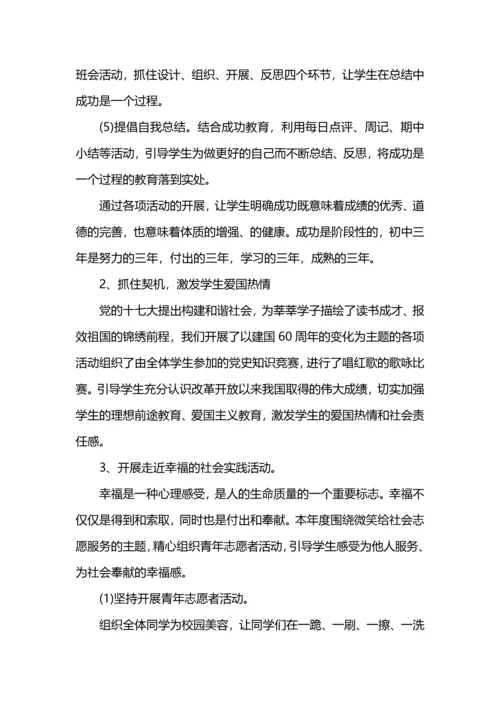 班会活动，抓住设计、组织、开展、反思四个环节，让学生在总结中成功是一个过程。

(5)提倡自我总结。结合成功教育，利用每日点评、周记、期中小结等活动，引导学生为做更好的自己而不断总结、反思，将成功是一个过程的教育落到实处。

通过各项活动的开展，让学生明确成功既意味着成绩的优秀、道德的完善，也意味着体质的增强、的健康。成功是阶段性的，初中三年是努力的三年，付出的三年，学习的三年，成熟的三年。

2、抓住契机，激发学生爱国热情

党的十七大提出构建和谐社会，为莘莘学子描绘了读书成才、报效祖国的锦绣前程，我们开展了以建国 60 周年的变化为主题的各项活动组织了由全体学生参加的党史知识竞赛，进行了唱红歌的歌咏比赛。引导学生充分认识改革开放以来我国取得的伟大成绩，切实加强学生的理想前途教育、爱国主义教育，激发学生的爱国热情和社会责任感。

3、开展走近幸福的社会实践活动。

幸福是一种心理感受，是人的生命质量的一个重要标志。幸福不仅仅是得到和索取，同时也是付出和奉献。本年度围绕微笑给社会志愿服务的主题，精心组织青年志愿者活动，引导学生感受为他人服务、为社会奉献的幸福感。

(1)坚持开展青年志愿者活动。

组织全体同学为校园美容，让同学们在一跪、一刷、一擦、一洗